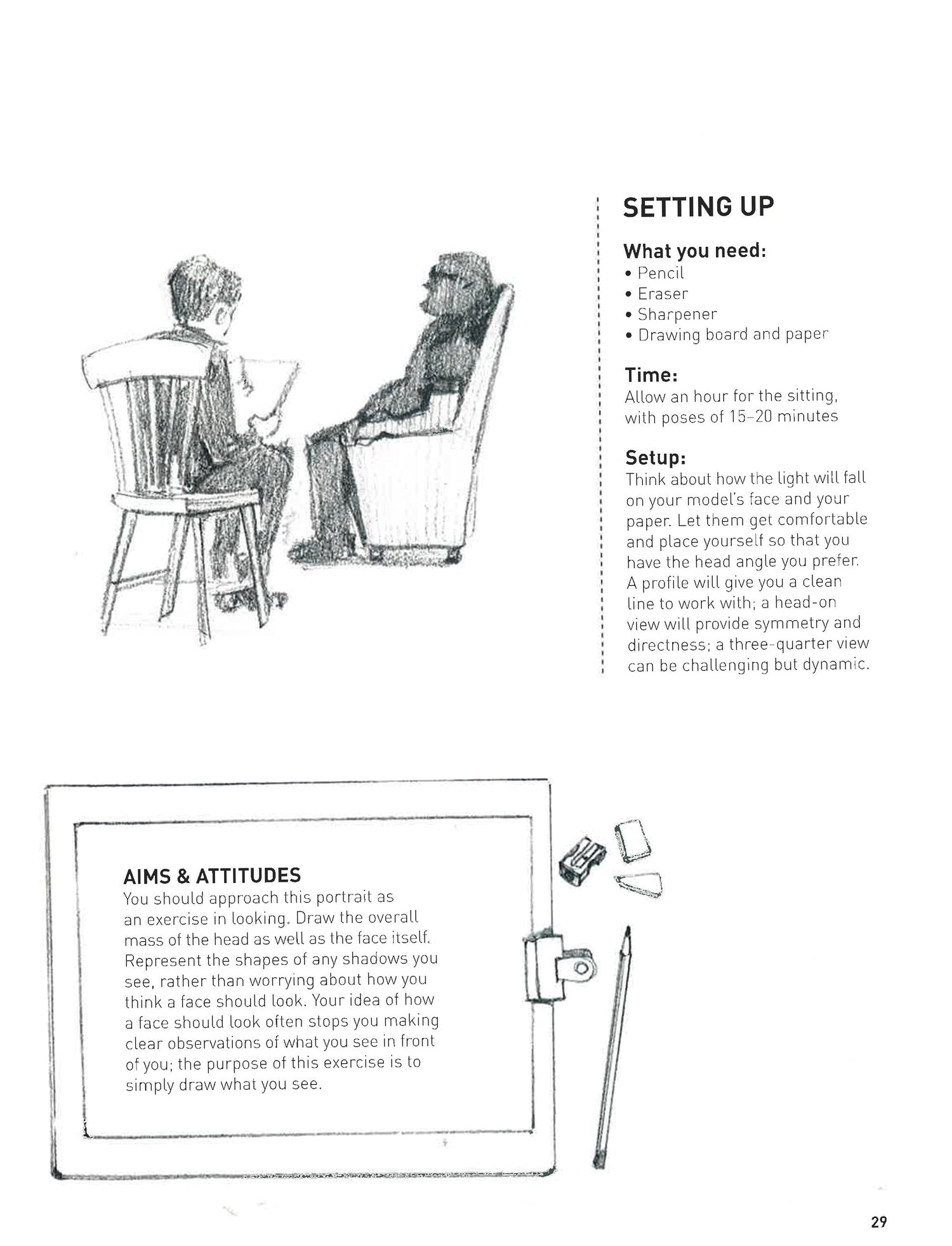 SETTING UP

What you need:
• Pencil
• Eraser
• Sharpener
• Drawing board and paper

Time:
Allow an hour for the sitting, with poses of 15–20 minutes

Setup:
Think about how the light will fall on your model's face and your paper. Let them get comfortable and place yourself so that you have the head angle you prefer. A profile will give you a clean line to work with; a head-on view will provide symmetry and directness; a three-quarter view can be challenging but dynamic.

AIMS & ATTITUDES
You should approach this portrait as an exercise in looking. Draw the overall mass of the head as well as the face itself. Represent the shapes of any shadows you see, rather than worrying about how you think a face should look. Your idea of how a face should look often stops you making clear observations of what you see in front of you; the purpose of this exercise is to simply draw what you see.

29